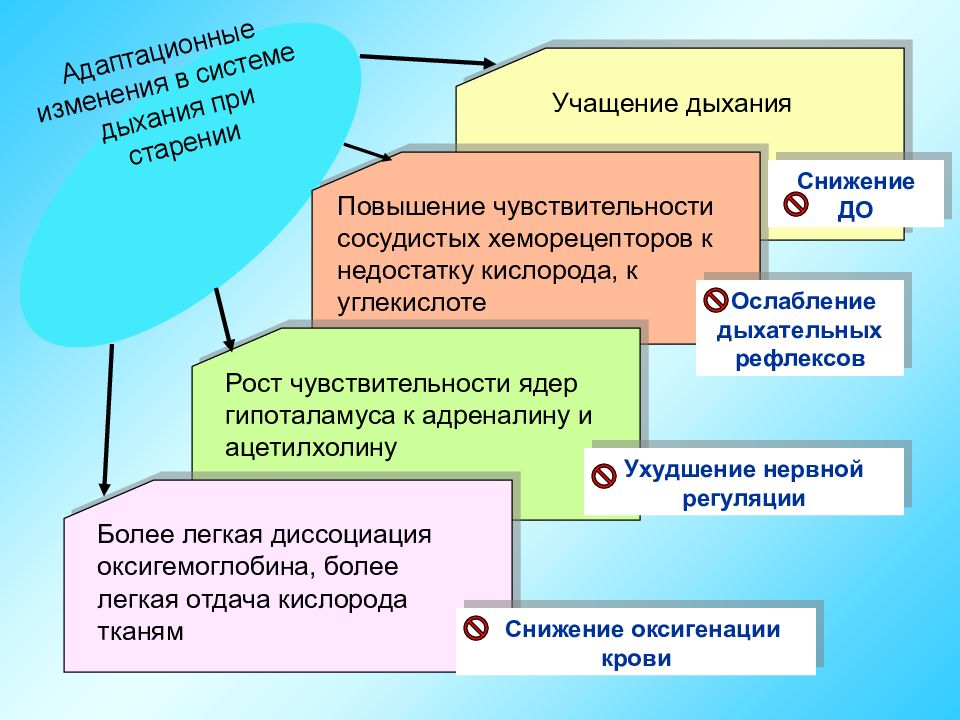 Адаптационные изменения в системе дыхания при старении

Учащение дыхания

Снижение ДО

Повышение чувствительности сосудистых хеморецепторов к недостатку кислорода, к углекислоте

Ослабление дыхательных рефлексов

Рост чувствительности ядер гипоталамуса к адреналину и ацетилхолину

Ухудшение нервной регуляции

Более легкая диссоциация оксигемоглобина, более легкая отдача кислорода тканям

Снижение оксигенации крови